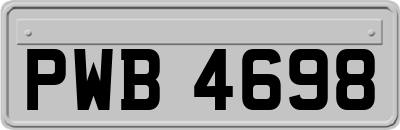 PWB 4698